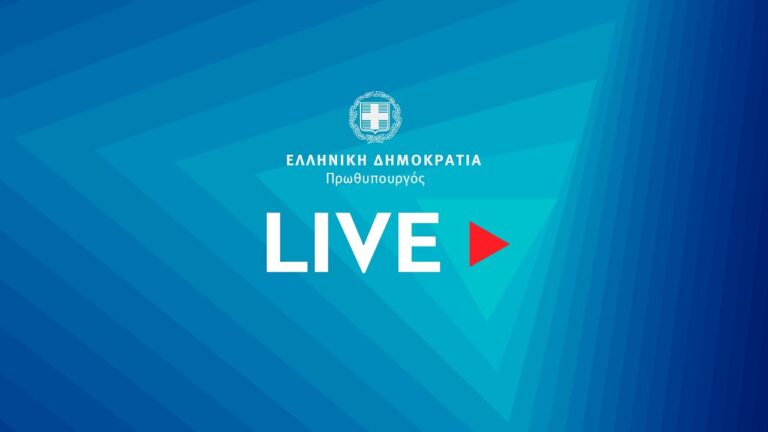 ΕΛΛΗΝΙΚΗ ΔΗΜΟΚΡΑΤΙΑ
Πρωθυπουργός

LIVE